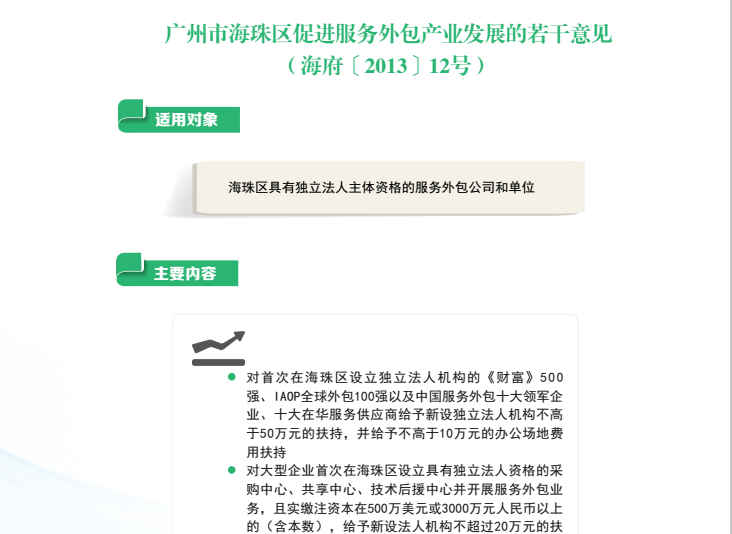 广州市海珠区促进服务外包产业发展的若干意见
（海府〔2013〕12号）

适用对象

海珠区具有独立法人主体资格的服务外包公司和单位

主要内容

● 对首次在海珠区设立独立法人机构的《财富》500强、IAOP全球外包100强以及中国服务外包十大领军企业、十大在华服务供应商给予新设独立法人机构不高于50万元的扶持，并给予不高于10万元的办公场地费用扶持

● 对大型企业首次在海珠区设立具有独立法人资格的采购中心、共享中心、技术后援中心并开展服务外包业务，且实缴注资本在500万美元或3000万元人民币以上的（含本数），给予新设法人机构不超过20万元的扶